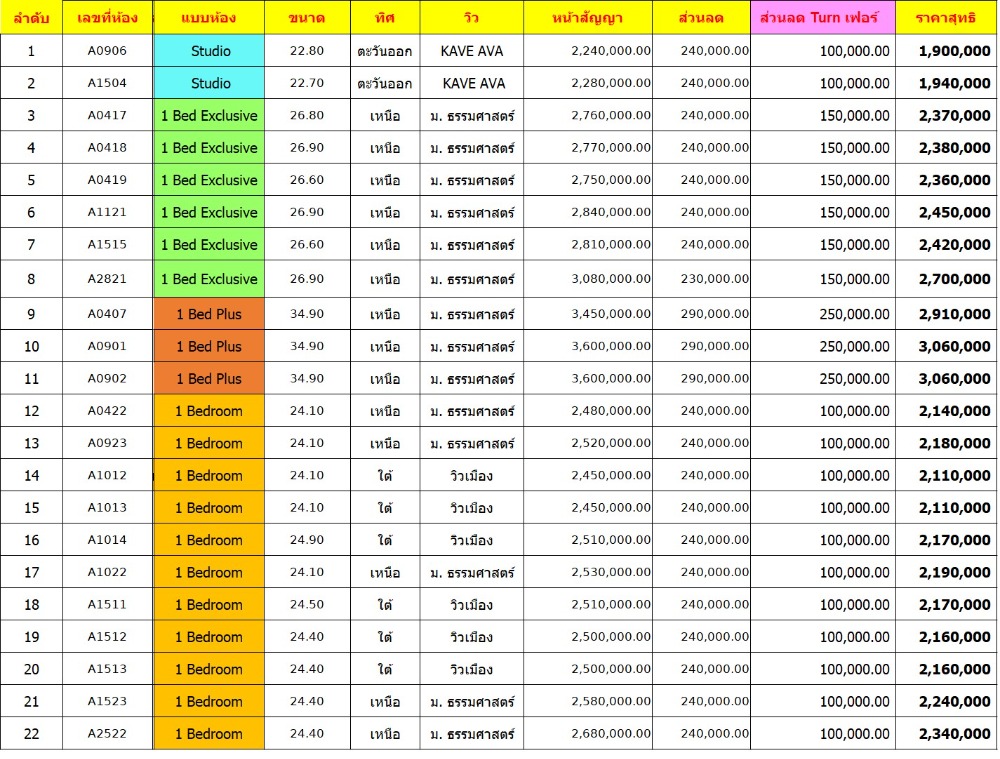 | ลำดับ | เลขที่ห้อง | แบบห้อง | ขนาด | ทิศ | วิว | หน้าสัญญา | ส่วนลด | ส่วนลด Turn เฟอร์ | ราคาสุทธิ |
|---|---|---|---|---|---|---|---|---|---|
| 1 | A0906 | Studio | 22.80 | ตะวันออก | KAVE AVA | 2,240,000.00 | 240,000.00 | 100,000.00 | 1,900,000 |
| 2 | A1504 | Studio | 22.70 | ตะวันออก | KAVE AVA | 2,280,000.00 | 240,000.00 | 100,000.00 | 1,940,000 |
| 3 | A0417 | 1 Bed Exclusive | 26.80 | เหนือ | ม. ธรรมศาสตร์ | 2,760,000.00 | 240,000.00 | 150,000.00 | 2,370,000 |
| 4 | A0418 | 1 Bed Exclusive | 26.90 | เหนือ | ม. ธรรมศาสตร์ | 2,770,000.00 | 240,000.00 | 150,000.00 | 2,380,000 |
| 5 | A0419 | 1 Bed Exclusive | 26.60 | เหนือ | ม. ธรรมศาสตร์ | 2,750,000.00 | 240,000.00 | 150,000.00 | 2,360,000 |
| 6 | A1121 | 1 Bed Exclusive | 26.90 | เหนือ | ม. ธรรมศาสตร์ | 2,840,000.00 | 240,000.00 | 150,000.00 | 2,450,000 |
| 7 | A1515 | 1 Bed Exclusive | 26.60 | เหนือ | ม. ธรรมศาสตร์ | 2,810,000.00 | 240,000.00 | 150,000.00 | 2,420,000 |
| 8 | A2821 | 1 Bed Exclusive | 26.90 | เหนือ | ม. ธรรมศาสตร์ | 3,080,000.00 | 230,000.00 | 150,000.00 | 2,700,000 |
| 9 | A0407 | 1 Bed Plus | 34.90 | เหนือ | ม. ธรรมศาสตร์ | 3,450,000.00 | 290,000.00 | 250,000.00 | 2,910,000 |
| 10 | A0901 | 1 Bed Plus | 34.90 | เหนือ | ม. ธรรมศาสตร์ | 3,600,000.00 | 290,000.00 | 250,000.00 | 3,060,000 |
| 11 | A0902 | 1 Bed Plus | 34.90 | เหนือ | ม. ธรรมศาสตร์ | 3,600,000.00 | 290,000.00 | 250,000.00 | 3,060,000 |
| 12 | A0422 | 1 Bedroom | 24.10 | เหนือ | ม. ธรรมศาสตร์ | 2,480,000.00 | 240,000.00 | 100,000.00 | 2,140,000 |
| 13 | A0923 | 1 Bedroom | 24.10 | เหนือ | ม. ธรรมศาสตร์ | 2,520,000.00 | 240,000.00 | 100,000.00 | 2,180,000 |
| 14 | A1012 | 1 Bedroom | 24.10 | ใต้ | วิวเมือง | 2,450,000.00 | 240,000.00 | 100,000.00 | 2,110,000 |
| 15 | A1013 | 1 Bedroom | 24.10 | ใต้ | วิวเมือง | 2,450,000.00 | 240,000.00 | 100,000.00 | 2,110,000 |
| 16 | A1014 | 1 Bedroom | 24.90 | ใต้ | วิวเมือง | 2,510,000.00 | 240,000.00 | 100,000.00 | 2,170,000 |
| 17 | A1022 | 1 Bedroom | 24.10 | เหนือ | ม. ธรรมศาสตร์ | 2,530,000.00 | 240,000.00 | 100,000.00 | 2,190,000 |
| 18 | A1511 | 1 Bedroom | 24.50 | ใต้ | วิวเมือง | 2,510,000.00 | 240,000.00 | 100,000.00 | 2,170,000 |
| 19 | A1512 | 1 Bedroom | 24.40 | ใต้ | วิวเมือง | 2,500,000.00 | 240,000.00 | 100,000.00 | 2,160,000 |
| 20 | A1513 | 1 Bedroom | 24.40 | ใต้ | วิวเมือง | 2,500,000.00 | 240,000.00 | 100,000.00 | 2,160,000 |
| 21 | A1523 | 1 Bedroom | 24.40 | เหนือ | ม. ธรรมศาสตร์ | 2,580,000.00 | 240,000.00 | 100,000.00 | 2,240,000 |
| 22 | A2522 | 1 Bedroom | 24.40 | เหนือ | ม. ธรรมศาสตร์ | 2,680,000.00 | 240,000.00 | 100,000.00 | 2,340,000 |